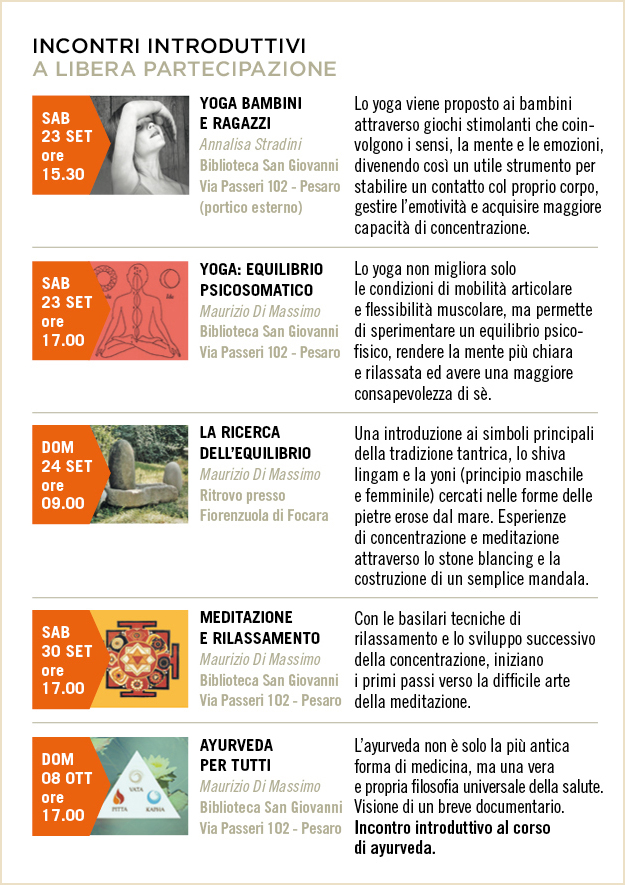 INCONTRI INTRODUTTIVI
A LIBERA PARTECIPAZIONE

SAB 23 SET ore 15.30

YOGA BAMBINI E RAGAZZI
Annalisa Stradini
Biblioteca San Giovanni
Via Passeri 102 - Pesaro
(portico esterno)

Lo yoga viene proposto ai bambini attraverso giochi stimolanti che coinvolgono i sensi, la mente e le emozioni, divenendo così un utile strumento per stabilire un contatto col proprio corpo, gestire l'emotività e acquisire maggiore capacità di concentrazione.

SAB 23 SET ore 17.00

YOGA: EQUILIBRIO PSICOSOMATICO
Maurizio Di Massimo
Biblioteca San Giovanni
Via Passeri 102 - Pesaro

Lo yoga non migliora solo le condizioni di mobilità articolare e flessibilità muscolare, ma permette di sperimentare un equilibrio psicofisico, rendere la mente più chiara e rilassata ed avere una maggiore consapevolezza di sè.

DOM 24 SET ore 09.00

LA RICERCA DELL'EQUILIBRIO
Maurizio Di Massimo
Ritrovo presso
Fiorenzuola di Focara

Una introduzione ai simboli principali della tradizione tantrica, lo shiva lingam e la yoni (principio maschile e femminile) cercati nelle forme delle pietre erose dal mare. Esperienze di concentrazione e meditazione attraverso lo stone blancing e la costruzione di un semplice mandala.

SAB 30 SET ore 17.00

MEDITAZIONE E RILASSAMENTO
Maurizio Di Massimo
Biblioteca San Giovanni
Via Passeri 102 - Pesaro

Con le basilari tecniche di rilassamento e lo sviluppo successivo della concentrazione, iniziano i primi passi verso la difficile arte della meditazione.

DOM 08 OTT ore 17.00

VATA
PITTA
KAPHA

AYURVEDA PER TUTTI
Maurizio Di Massimo
Biblioteca San Giovanni
Via Passeri 102 - Pesaro

L'ayurveda non è solo la più antica forma di medicina, ma una vera e propria filosofia universale della salute. Visione di un breve documentario.
Incontro introduttivo al corso di ayurveda.